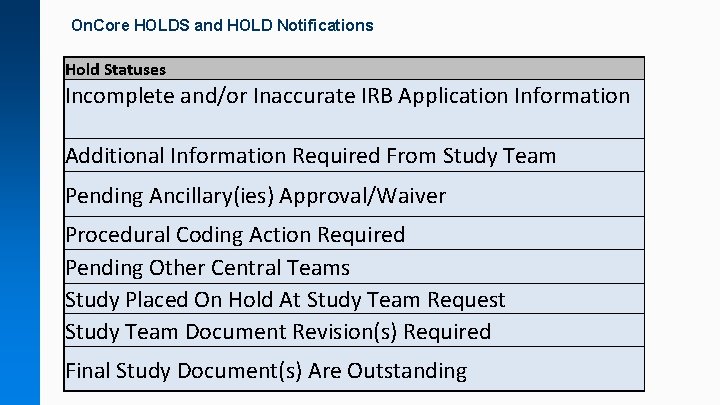 OnCore HOLDS and HOLD Notifications

| Hold Statuses |
|---|
| Incomplete and/or Inaccurate IRB Application Information |
| Additional Information Required From Study Team |
| Pending Ancillary(ies) Approval/Waiver |
| Procedural Coding Action Required |
| Pending Other Central Teams |
| Study Placed On Hold At Study Team Request |
| Study Team Document Revision(s) Required |
| Final Study Document(s) Are Outstanding |